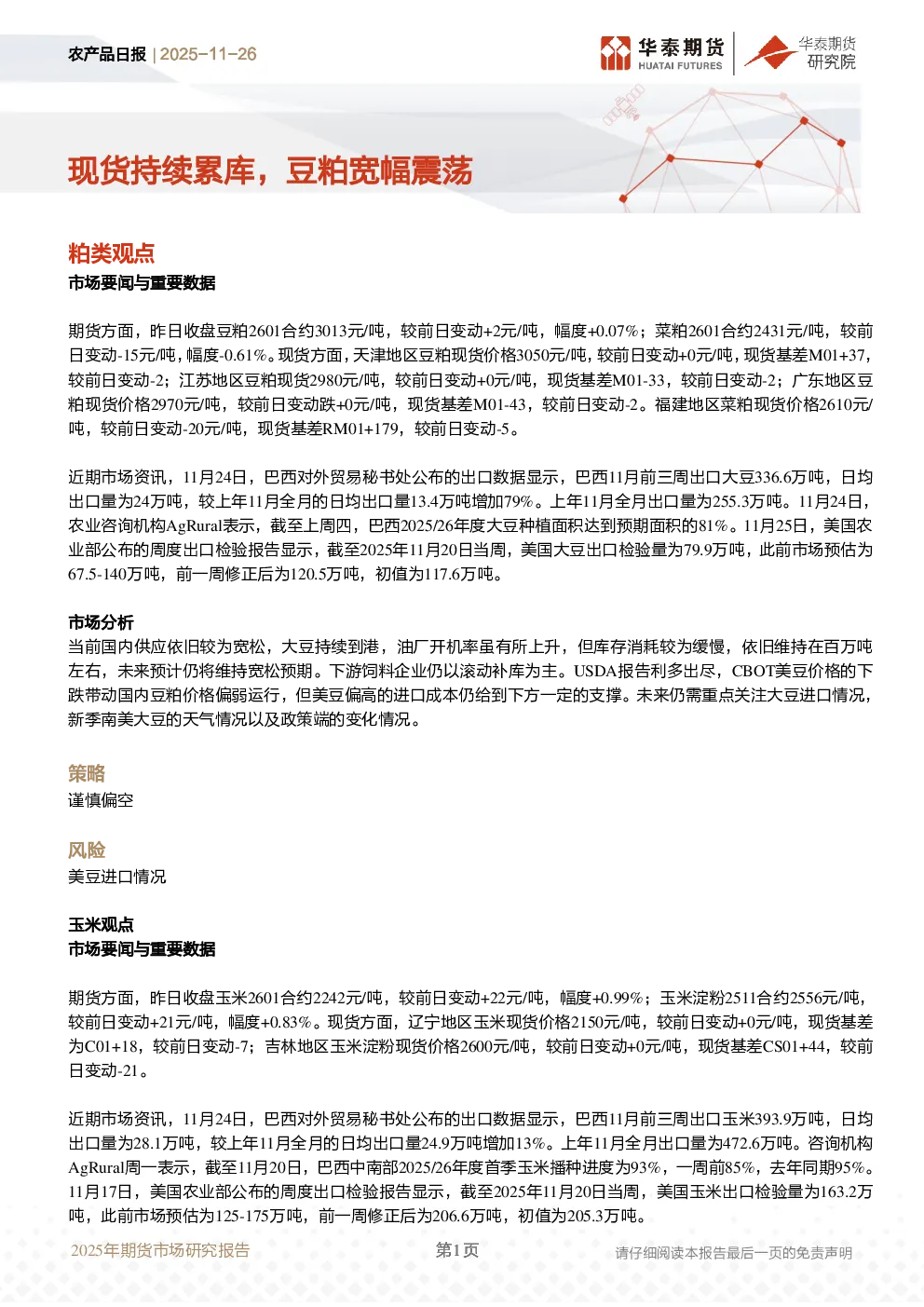 农产品日报 | 2025-11-26

华泰期货 HUATAI FUTURES

华泰期货研究院

现货持续累库，豆粕宽幅震荡

粕类观点

市场要闻与重要数据

期货方面，昨日收盘豆粕2601合约3013元/吨，较前日变动+2元/吨，幅度+0.07%；菜粕2601合约2431元/吨，较前日变动-15元/吨，幅度-0.61%。现货方面，天津地区豆粕现货价格3050元/吨，较前日变动+0元/吨，现货基差M01+37，较前日变动-2；江苏地区豆粕现货2980元/吨，较前日变动+0元/吨，现货基差M01-33，较前日变动-2；广东地区豆粕现货价格2970元/吨，较前日变动跌+0元/吨，现货基差M01-43，较前日变动-2。福建地区菜粕现货价格2610元/吨，较前日变动-20元/吨，现货基差RM01+179，较前日变动-5。

近期市场资讯，11月24日，巴西对外贸易秘书处公布的出口数据显示，巴西11月前三周出口大豆336.6万吨，日均出口量为24万吨，较上年11月全月的日均出口量13.4万吨增加79%。上年11月全月出口量为255.3万吨。11月24日，农业咨询机构AgRural表示，截至上周四，巴西2025/26年度大豆种植面积达到预期面积的81%。11月25日，美国农业部公布的周度出口检验报告显示，截至2025年11月20日当周，美国大豆出口检验量为79.9万吨，此前市场预估为67.5-140万吨，前一周修正后为120.5万吨，初值为117.6万吨。

市场分析

当前国内供应依旧较为宽松，大豆持续到港，油厂开机率虽有所上升，但库存消耗较为缓慢，依旧维持在百万吨左右，未来预计仍将维持宽松预期。下游饲料企业仍以滚动补库为主。USDA报告利多出尽，CBOT美豆价格的下跌带动国内豆粕价格偏弱运行，但美豆偏高的进口成本仍给到下方一定的支撑。未来仍需重点关注大豆进口情况，新季南美大豆的天气情况以及政策端的变化情况。

策略

谨慎偏空

风险

美豆进口情况

玉米观点

市场要闻与重要数据

期货方面，昨日收盘玉米2601合约2242元/吨，较前日变动+22元/吨，幅度+0.99%；玉米淀粉2511合约2556元/吨，较前日变动+21元/吨，幅度+0.83%。现货方面，辽宁地区玉米现货价格2150元/吨，较前日变动+0元/吨，现货基差为C01+18，较前日变动-7；吉林地区玉米淀粉现货价格2600元/吨，较前日变动+0元/吨，现货基差CS01+44，较前日变动-21。

近期市场资讯，11月24日，巴西对外贸易秘书处公布的出口数据显示，巴西11月前三周出口玉米393.9万吨，日均出口量为28.1万吨，较上年11月全月的日均出口量24.9万吨增加13%。上年11月全月出口量为472.6万吨。咨询机构AgRural周一表示，截至11月20日，巴西中南部2025/26年度首季玉米播种进度为93%，一周前85%，去年同期95%。11月17日，美国农业部公布的周度出口检验报告显示，截至2025年11月20日当周，美国玉米出口检验量为163.2万吨，此前市场预估为125-175万吨，前一周修正后为206.6万吨，初值为205.3万吨。

2025年期货市场研究报告 第1页 请仔细阅读本报告最后一页的免责声明